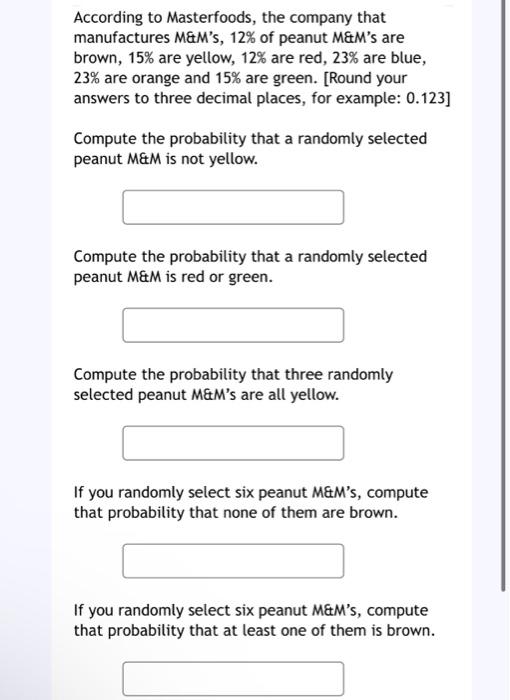 According to Masterfoods, the company that manufactures M&M's, 12% of peanut M&M's are brown, 15% are yellow, 12% are red, 23% are blue, 23% are orange and 15% are green. [Round your answers to three decimal places, for example: 0.123]

Compute the probability that a randomly selected peanut M&M is not yellow.

Compute the probability that a randomly selected peanut M&M is red or green.

Compute the probability that three randomly selected peanut M&M's are all yellow.

If you randomly select six peanut M&M's, compute that probability that none of them are brown.

If you randomly select six peanut M&M's, compute that probability that at least one of them is brown.